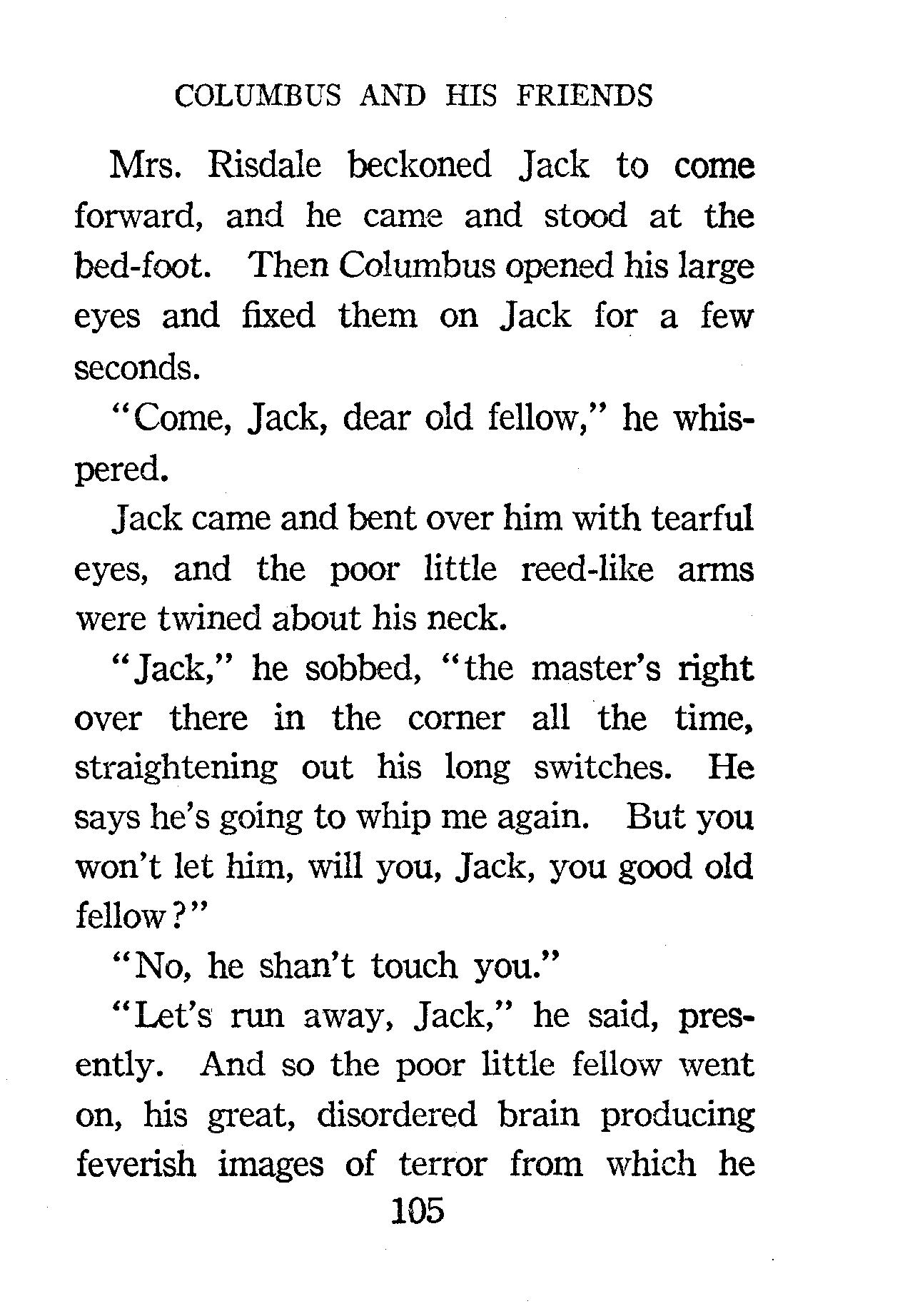 COLUMBUS AND HIS FRIENDS

Mrs. Risdale beckoned Jack to come forward, and he came and stood at the bed-foot. Then Columbus opened his large eyes and fixed them on Jack for a few seconds.

"Come, Jack, dear old fellow," he whispered.

Jack came and bent over him with tearful eyes, and the poor little reed-like arms were twined about his neck.

"Jack," he sobbed, "the master's right over there in the corner all the time, straightening out his long switches. He says he's going to whip me again. But you won't let him, will you, Jack, you good old fellow?"

"No, he shan't touch you."

"Let's run away, Jack," he said, presently. And so the poor little fellow went on, his great, disordered brain producing feverish images of terror from which he

105